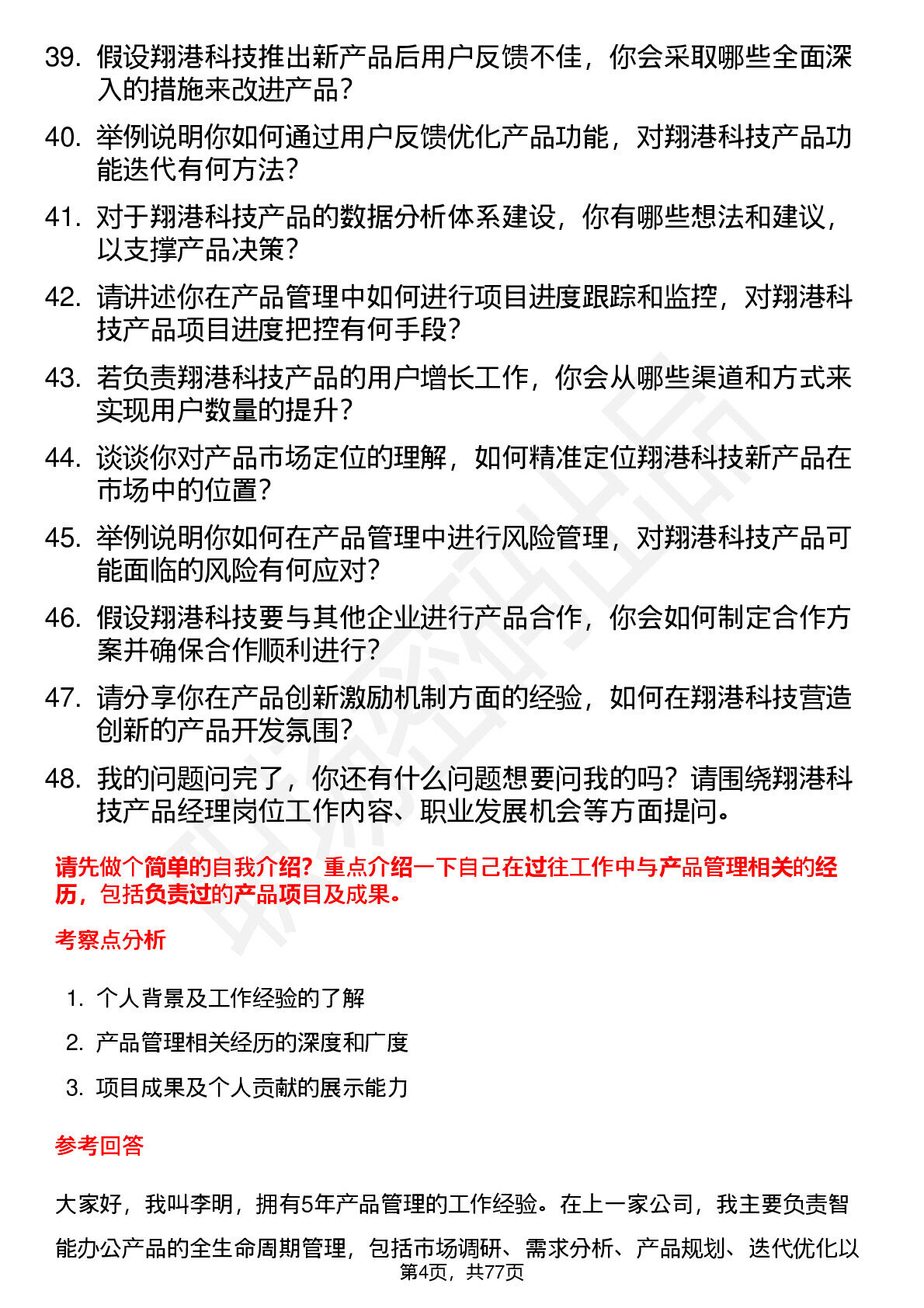 39. 假设翔港科技推出新产品后用户反馈不佳，你会采取哪些全面深入的措施来改进产品？

40. 举例说明你如何通过用户反馈优化产品功能，对翔港科技产品功能迭代有何方法？

41. 对于翔港科技产品的数据分析体系建设，你有哪些想法和建议，以支撑产品决策？

42. 请讲述你在产品管理中如何进行项目进度跟踪和监控，对翔港科技产品项目进度把控有何手段？

43. 若负责翔港科技产品的用户增长工作，你会从哪些渠道和方式来实现用户数量的提升？

44. 谈谈你对产品市场定位的理解，如何精准定位翔港科技新产品在市场中的位置？

45. 举例说明你如何在产品管理中进行风险管理，对翔港科技产品可能面临的风险有何应对？

46. 假设翔港科技要与其他企业进行产品合作，你会如何制定合作方案并确保合作顺利进行？

47. 请分享你在产品创新激励机制方面的经验，如何在翔港科技营造创新的产品开发氛围？

48. 我的问题问完了，你还有什么问题想要问我的吗？请围绕翔港科技产品经理岗位工作内容、职业发展机会等方面提问。

请先做个简单的自我介绍？重点介绍一下自己在过往工作中与产品管理相关的经历，包括负责过的产品项目及成果。

考察点分析

1. 个人背景及工作经验的了解
2. 产品管理相关经历的深度和广度
3. 项目成果及个人贡献的展示能力

参考回答

大家好，我叫李明，拥有5年产品管理的工作经验。在上一家公司，我主要负责智能办公产品的全生命周期管理，包括市场调研、需求分析、产品规划、迭代优化以

第4页，共77页